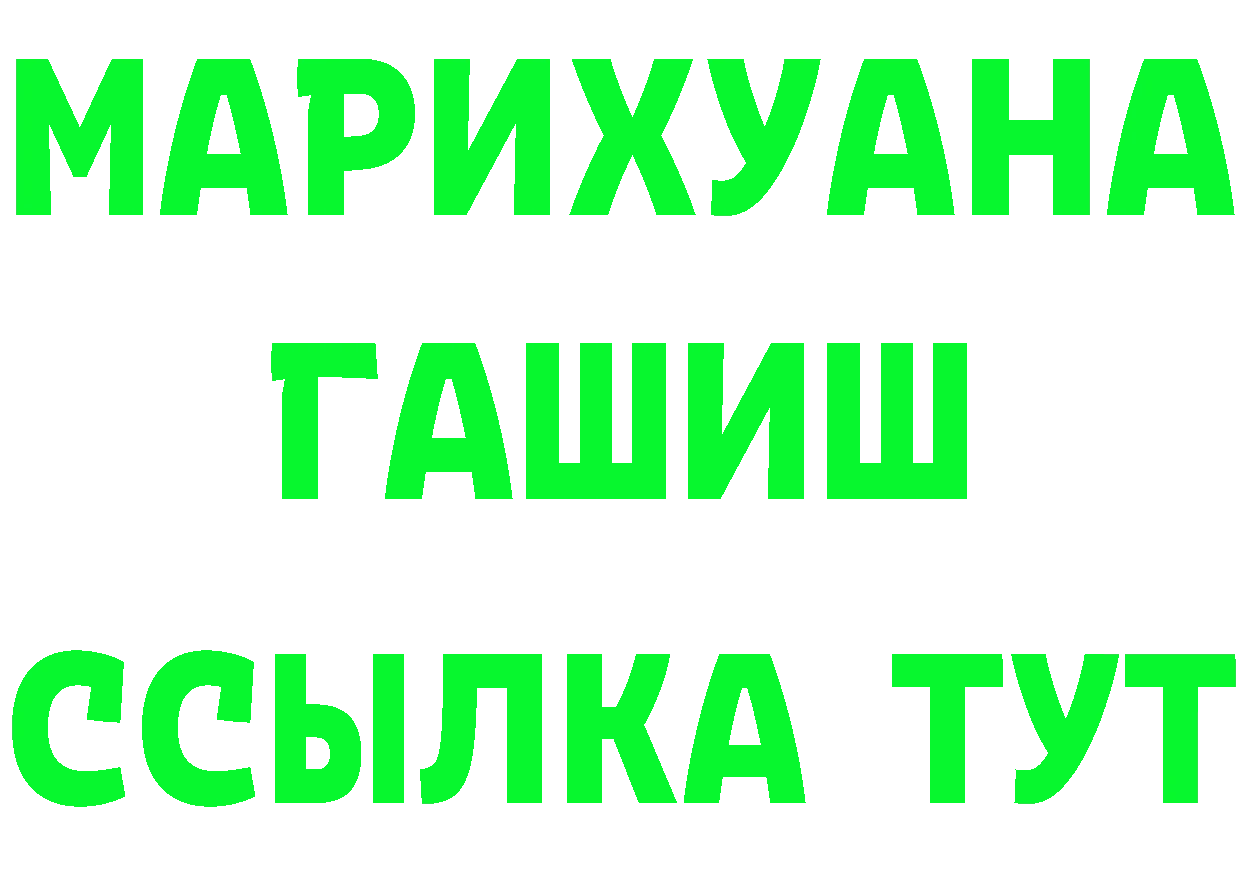 МАРИХУАНА
ГАШИШ
ССЫЛКА ТУТ